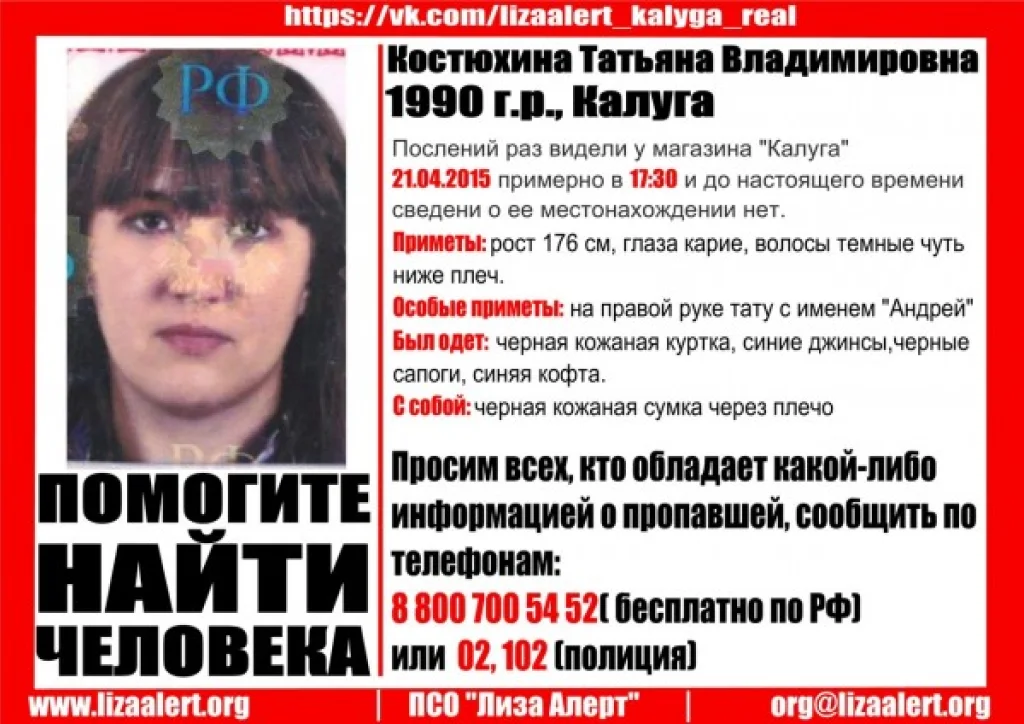 https://vk.com/lizaalert_kalyga_real

РФ

ПОМОГИТЕ
НАЙТИ
ЧЕЛОВЕКА

Костюхина Татьяна Владимировна
1990 г.р., Калуга

Послений раз видели у магазина "Калуга" 21.04.2015 примерно в 17:30 и до настоящего времени сведени о ее местонахождении нет.

Приметы: рост 176 см, глаза карие, волосы темные чуть ниже плеч.

Особые приметы: на правой руке тату с именем "Андрей"

Был одет: черная кожаная куртка, синие джинсы,черные сапоги, синяя кофта.

С собой: черная кожаная сумка через плечо

Просим всех, кто обладает какой-либо информацией о пропавшей, сообщить по телефонам:
8 800 700 54 52( бесплатно по РФ)
или 02, 102 (полиция)

www.lizaalert.org | ПСО "Лиза Алерт" | org@lizaalert.org